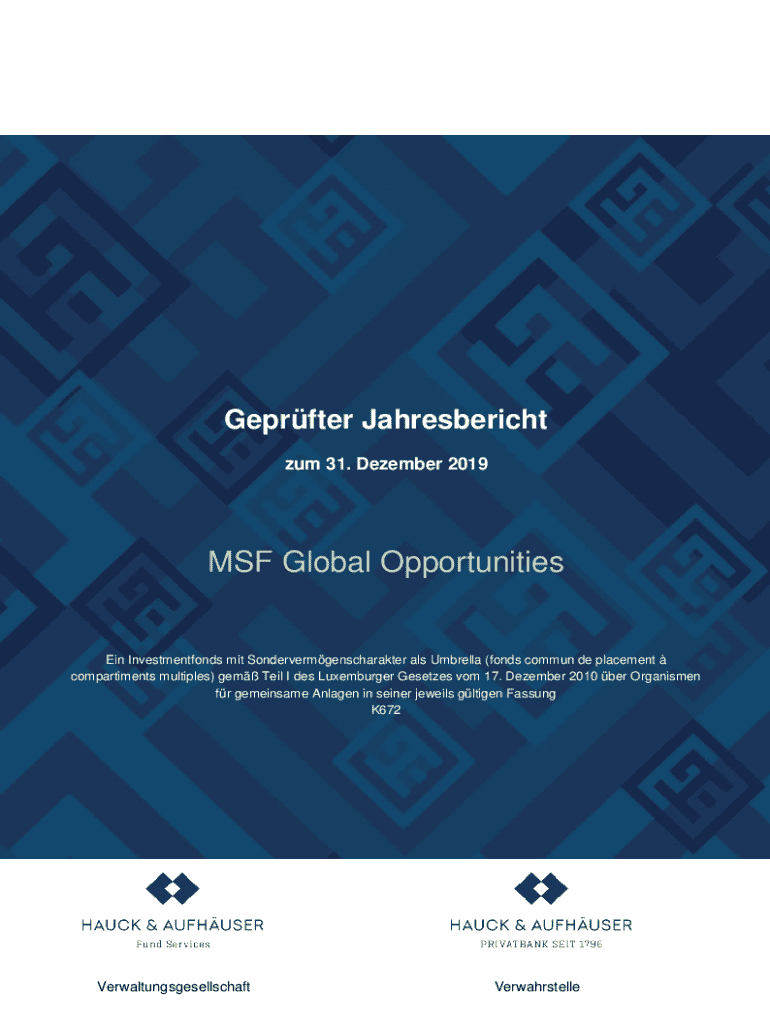 Geprüfter Jahresbericht

zum 31. Dezember 2019

MSF Global Opportunities

Ein Investmentfonds mit Sondervermögenscharakter als Umbrella (fonds commun de placement à compartiments multiples) gemäß Teil I des Luxemburger Gesetzes vom 17. Dezember 2010 über Organismen für gemeinsame Anlagen in seiner jeweils gültigen Fassung
K672

HAUCK & AUFHÄUSER
Fund Services

Verwaltungsgesellschaft

HAUCK & AUFHÄUSER
PRIVATBANK SEIT 1796

Verwahrstelle